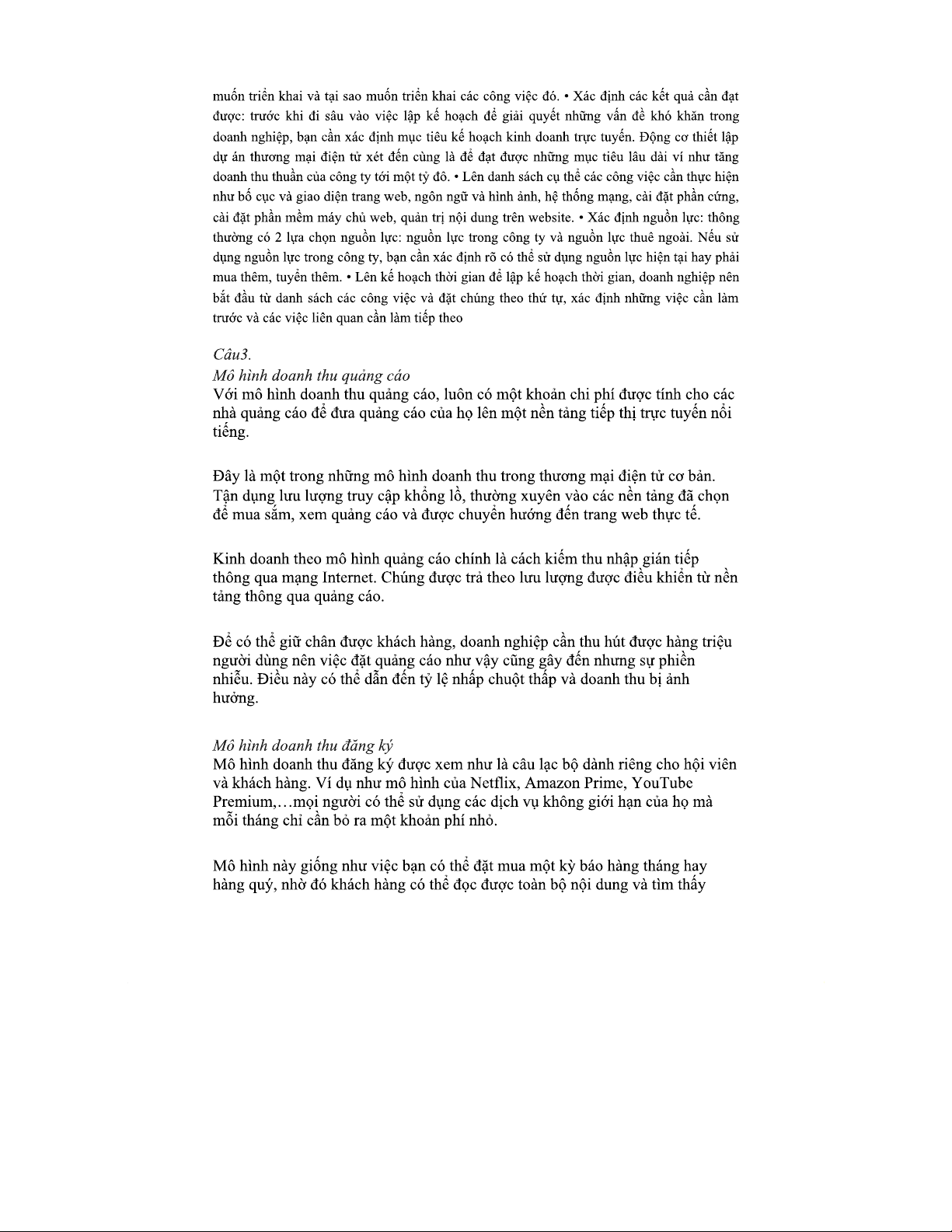 muốn triển khai và tại sao muốn triển khai các công việc đó. • Xác định các kết quả cần đạt được: trước khi đi sâu vào việc lập kế hoạch để giải quyết những vấn đề khó khăn trong doanh nghiệp, bạn cần xác định mục tiêu kế hoạch kinh doanh trực tuyến. Động cơ thiết lập dự án thương mại điện tử xét đến cùng là để đạt được những mục tiêu lâu dài ví như tăng doanh thu thuần của công ty tới một tỷ đô. • Lên danh sách cụ thể các công việc cần thực hiện như bố cục và giao diện trang web, ngôn ngữ và hình ảnh, hệ thống mạng, cài đặt phần cứng, cài đặt phần mềm máy chủ web, quản trị nội dung trên website. • Xác định nguồn lực: thông thường có 2 lựa chọn nguồn lực: nguồn lực trong công ty và nguồn lực thuê ngoài. Nếu sử dụng nguồn lực trong công ty, bạn cần xác định rõ có thể sử dụng nguồn lực hiện tại hay phải mua thêm, tuyển thêm. • Lên kế hoạch thời gian để lập kế hoạch thời gian, doanh nghiệp nên bắt đầu từ danh sách các công việc và đặt chúng theo thứ tự, xác định những việc cần làm trước và các việc liên quan cần làm tiếp theo

Câu3.
Mô hình doanh thu quảng cáo
Với mô hình doanh thu quảng cáo, luôn có một khoản chi phí được tính cho các nhà quảng cáo để đưa quảng cáo của họ lên một nền tảng tiếp thị trực tuyến nổi tiếng.

Đây là một trong những mô hình doanh thu trong thương mại điện tử cơ bản. Tận dụng lưu lượng truy cập khổng lồ, thường xuyên vào các nền tảng đã chọn để mua sắm, xem quảng cáo và được chuyển hướng đến trang web thực tế.

Kinh doanh theo mô hình quảng cáo chính là cách kiếm thu nhập gián tiếp thông qua mạng Internet. Chúng được trả theo lưu lượng được điều khiển từ nền tảng thông qua quảng cáo.

Để có thể giữ chân được khách hàng, doanh nghiệp cần thu hút được hàng triệu người dùng nên việc đặt quảng cáo như vậy cũng gây đến nhưng sự phiền nhiễu. Điều này có thể dẫn đến tỷ lệ nhấp chuột thấp và doanh thu bị ảnh hưởng.

Mô hình doanh thu đăng ký
Mô hình doanh thu đăng ký được xem như là câu lạc bộ dành riêng cho hội viên và khách hàng. Ví dụ như mô hình của Netflix, Amazon Prime, YouTube Premium,…mọi người có thể sử dụng các dịch vụ không giới hạn của họ mà mỗi tháng chỉ cần bỏ ra một khoản phí nhỏ.

Mô hình này giống như việc bạn có thể đặt mua một kỳ báo hàng tháng hay hàng quý, nhờ đó khách hàng có thể đọc được toàn bộ nội dung và tìm thấy